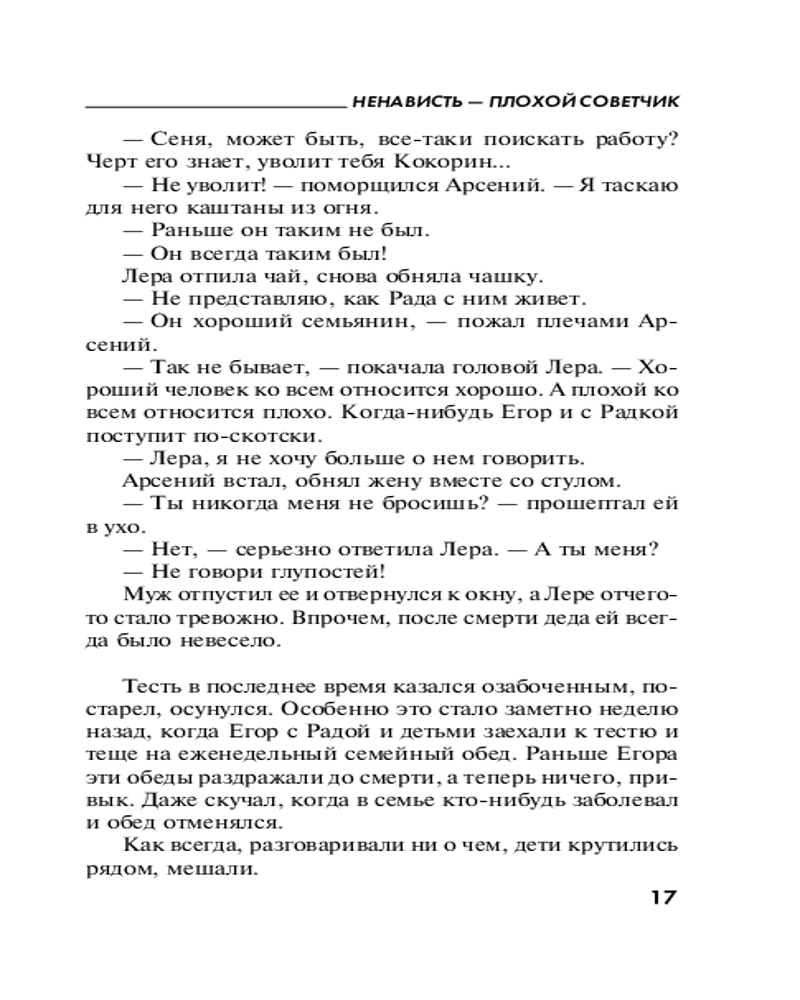 НЕНАВИСТЬ — ПЛОХОЙ СОВЕТЧИК

— Сеня, может быть, все-таки поискать работу? Черт его знает, уволит тебя Кокорин...

— Не уволит! — поморщился Арсений. — Я таскаю для него каштаны из огня.

— Раньше он таким не был.

— Он всегда таким был!

Лера отпила чай, снова обняла чашку.

— Не представляю, как Рада с ним живет.

— Он хороший семьянин, — пожал плечами Арсений.

— Так не бывает, — покачала головой Лера. — Хороший человек ко всем относится хорошо. А плохой ко всем относится плохо. Когда-нибудь Егор и с Радкой поступит по-скотски.

— Лера, я не хочу больше о нем говорить.

Арсений встал, обнял жену вместе со стулом.

— Ты никогда меня не бросишь? — прошептал ей в ухо.

— Нет, — серьезно ответила Лера. — А ты меня?

— Не говори глупостей!

Муж отпустил ее и отвернулся к окну, а Лере отчего-то стало тревожно. Впрочем, после смерти деда ей всегда было невесело.

Тесть в последнее время казался озабоченным, постарел, осунулся. Особенно это стало заметно неделю назад, когда Егор с Радой и детьми заехали к тестю и теще на еженедельный семейный обед. Раньше Егора эти обеды раздражали до смерти, а теперь ничего, привык. Даже скучал, когда в семье кто-нибудь заболевал и обед отменялся.

Как всегда, разговаривали ни о чем, дети крутились рядом, мешали.

17